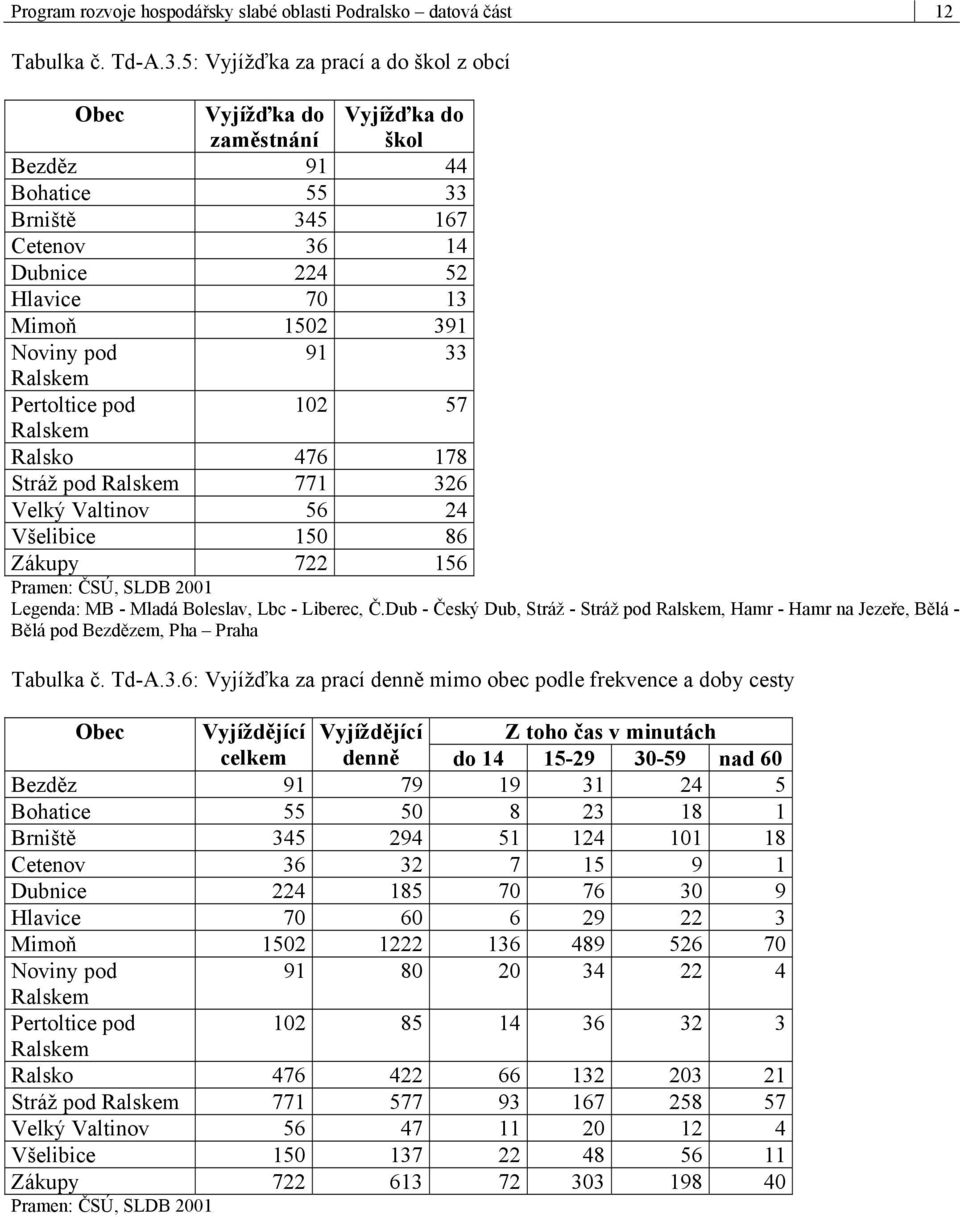 Program rozvoje hospodářsky slabé oblasti Podralsko – datová část 12

Tabulka č. Td-A.3.5: Vyjížďka za prací a do škol z obcí

| Obec | Vyjížďka do zaměstnání | Vyjížďka do škol |
|---|---|---|
| Bezděz | 91 | 44 |
| Bohatice | 55 | 33 |
| Brniště | 345 | 167 |
| Cetenov | 36 | 14 |
| Dubnice | 224 | 52 |
| Hlavice | 70 | 13 |
| Mimoň | 1502 | 391 |
| Noviny pod Ralskem | 91 | 33 |
| Pertoltice pod Ralskem | 102 | 57 |
| Ralsko | 476 | 178 |
| Stráž pod Ralskem | 771 | 326 |
| Velký Valtinov | 56 | 24 |
| Všelibice | 150 | 86 |
| Zákupy | 722 | 156 |

Pramen: ČSÚ, SLDB 2001
Legenda: MB - Mladá Boleslav, Lbc - Liberec, Č.Dub - Český Dub, Stráž - Stráž pod Ralskem, Hamr - Hamr na Jezeře, Bělá - Bělá pod Bezdězem, Pha – Praha

Tabulka č. Td-A.3.6: Vyjížďka za prací denně mimo obec podle frekvence a doby cesty

| Obec | Vyjíždějící celkem | Vyjíždějící denně | Z toho čas v minutách do 14 | 15-29 | 30-59 | nad 60 |
|---|---|---|---|---|---|---|
| Bezděz | 91 | 79 | 19 | 31 | 24 | 5 |
| Bohatice | 55 | 50 | 8 | 23 | 18 | 1 |
| Brniště | 345 | 294 | 51 | 124 | 101 | 18 |
| Cetenov | 36 | 32 | 7 | 15 | 9 | 1 |
| Dubnice | 224 | 185 | 70 | 76 | 30 | 9 |
| Hlavice | 70 | 60 | 6 | 29 | 22 | 3 |
| Mimoň | 1502 | 1222 | 136 | 489 | 526 | 70 |
| Noviny pod Ralskem | 91 | 80 | 20 | 34 | 22 | 4 |
| Pertoltice pod Ralskem | 102 | 85 | 14 | 36 | 32 | 3 |
| Ralsko | 476 | 422 | 66 | 132 | 203 | 21 |
| Stráž pod Ralskem | 771 | 577 | 93 | 167 | 258 | 57 |
| Velký Valtinov | 56 | 47 | 11 | 20 | 12 | 4 |
| Všelibice | 150 | 137 | 22 | 48 | 56 | 11 |
| Zákupy | 722 | 613 | 72 | 303 | 198 | 40 |

Pramen: ČSÚ, SLDB 2001